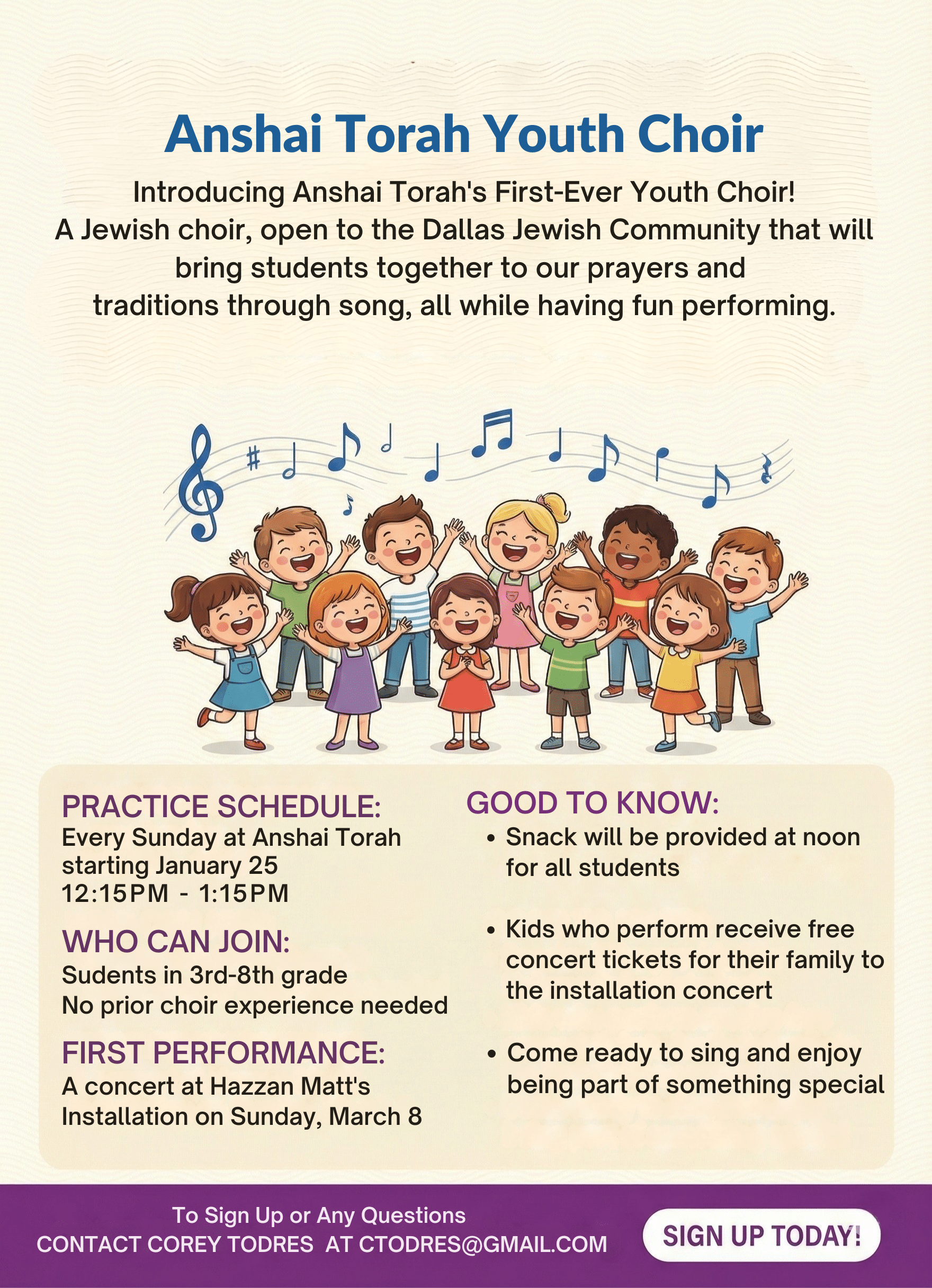 Anshai Torah Youth Choir

Introducing Anshai Torah's First-Ever Youth Choir!
A Jewish choir, open to the Dallas Jewish Community that will bring students together to our prayers and traditions through song, all while having fun performing.

PRACTICE SCHEDULE:
Every Sunday at Anshai Torah starting January 25
12:15PM - 1:15PM

WHO CAN JOIN:
Sudents in 3rd-8th grade
No prior choir experience needed

FIRST PERFORMANCE:
A concert at Hazzan Matt's Installation on Sunday, March 8

GOOD TO KNOW:
• Snack will be provided at noon for all students
• Kids who perform receive free concert tickets for their family to the installation concert
• Come ready to sing and enjoy being part of something special

To Sign Up or Any Questions
CONTACT COREY TODRES AT CTODRES@GMAIL.COM

SIGN UP TODAY!